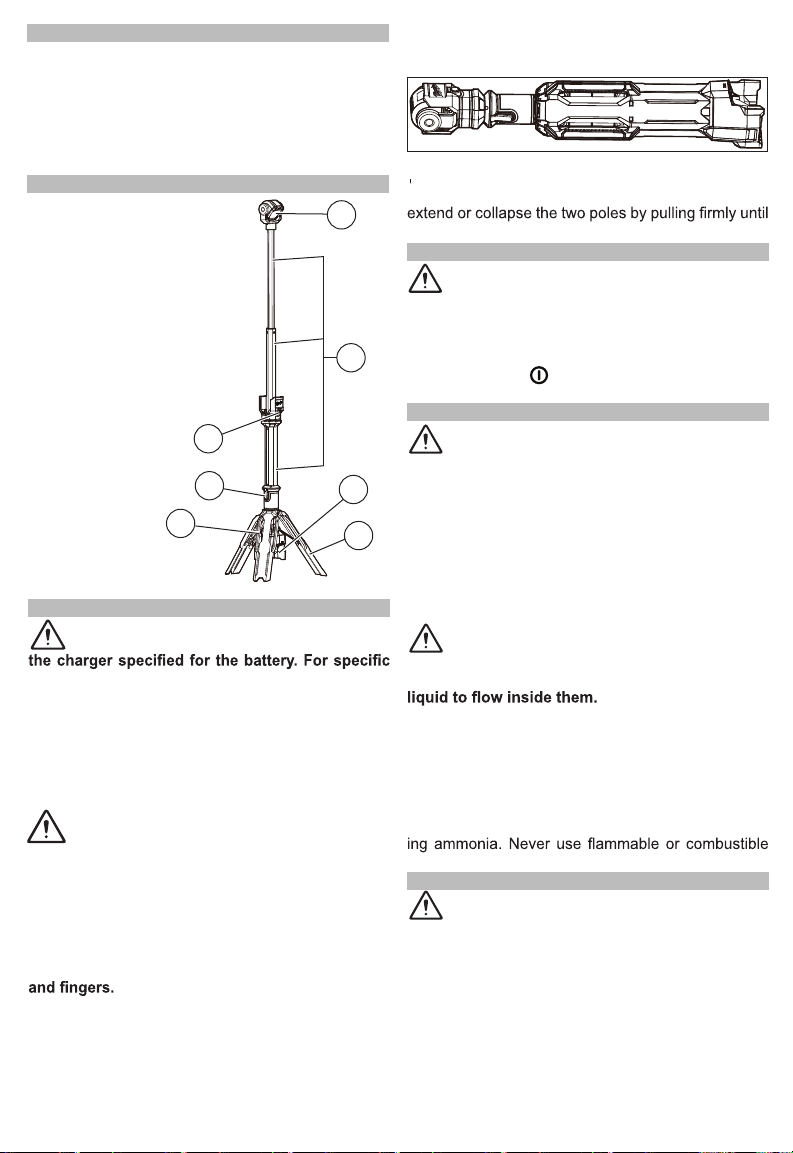 extend or collapse the two poles by pulling firmly until

the charger specified for the battery. For specific

liquid to flow inside them.

ing ammonia. Never use flammable or combustible

and fingers.